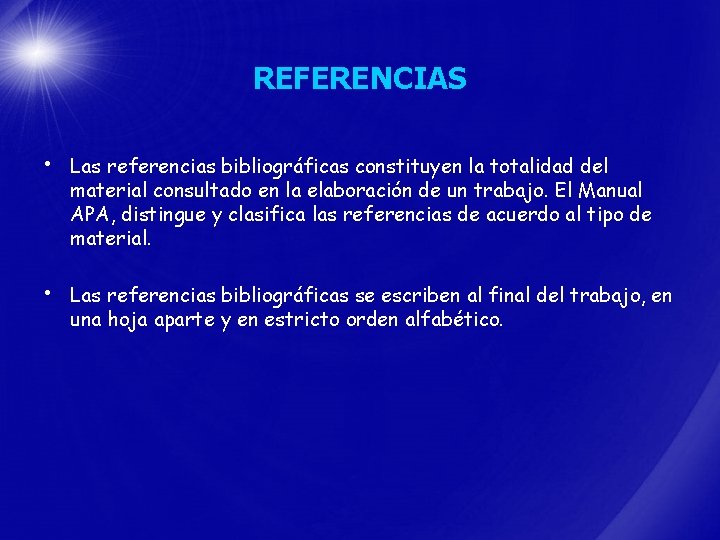 REFERENCIAS

• Las referencias bibliográficas constituyen la totalidad del material consultado en la elaboración de un trabajo. El Manual APA, distingue y clasifica las referencias de acuerdo al tipo de material.

• Las referencias bibliográficas se escriben al final del trabajo, en una hoja aparte y en estricto orden alfabético.